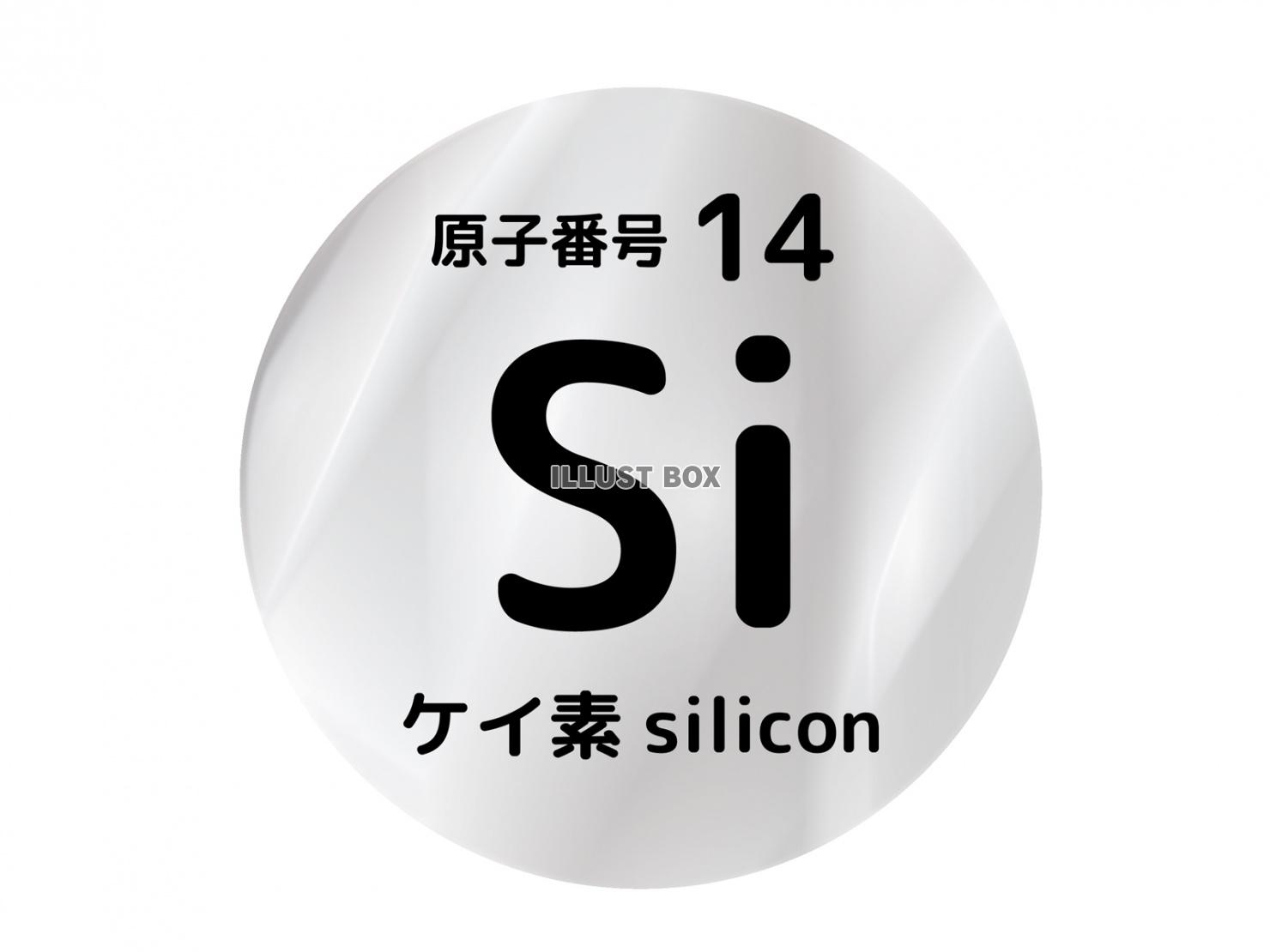 原子番号 14

Si

ILLUST BOX

ケイ素 silicon